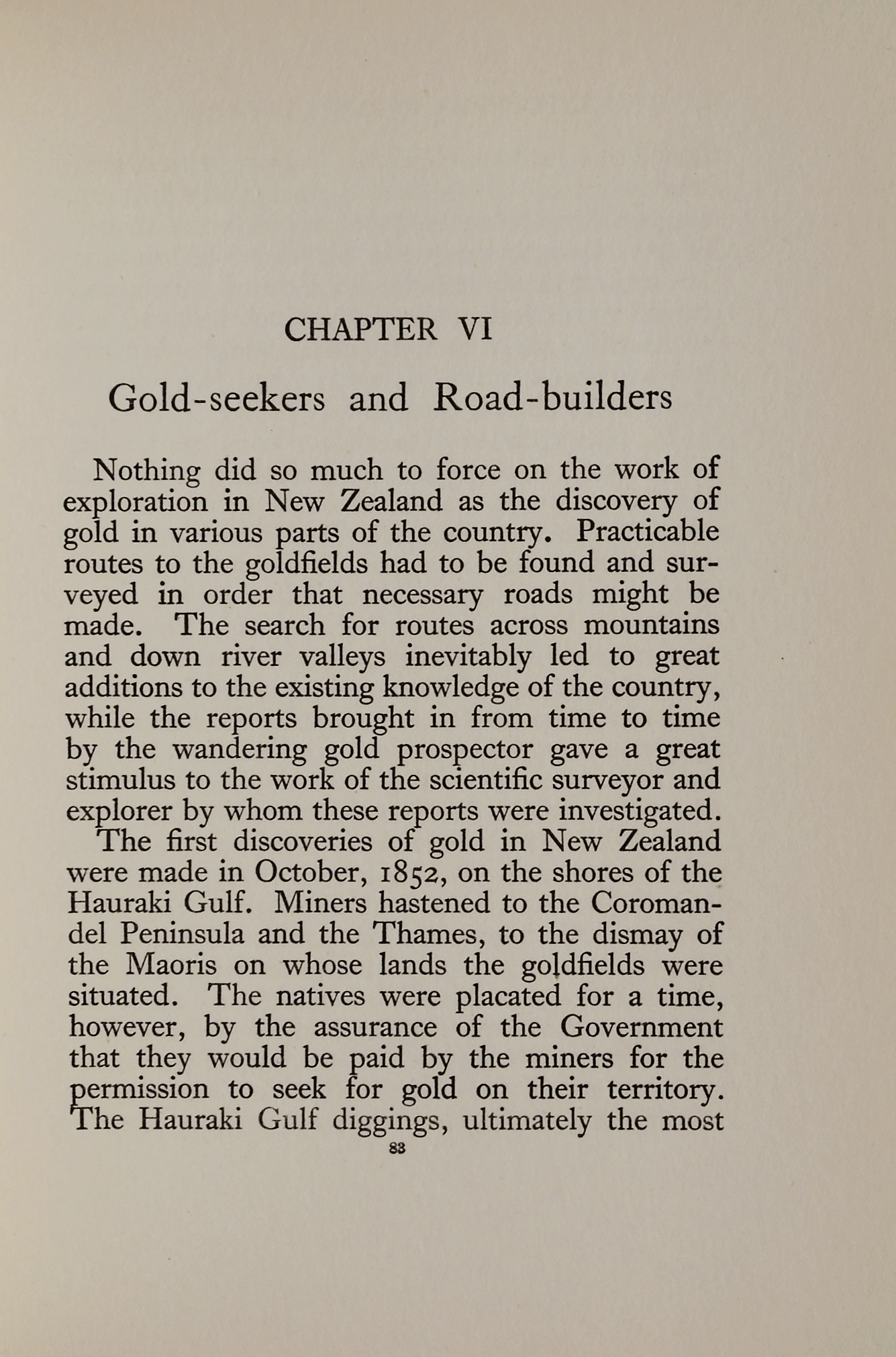 CHAPTER VI

Gold-seekers and Road-builders

Nothing did so much to force on the work of exploration in New Zealand as the discovery of gold in various parts of the country. Practicable routes to the goldfields had to be found and surveyed in order that necessary roads might be made. The search for routes across mountains and down river valleys inevitably led to great additions to the existing knowledge of the country, while the reports brought in from time to time by the wandering gold prospector gave a great stimulus to the work of the scientific surveyor and explorer by whom these reports were investigated.

The first discoveries of gold in New Zealand were made in October, 1852, on the shores of the Hauraki Gulf. Miners hastened to the Coromandel Peninsula and the Thames, to the dismay of the Maoris on whose lands the goldfields were situated. The natives were placated for a time, however, by the assurance of the Government that they would be paid by the miners for the permission to seek for gold on their territory. The Hauraki Gulf diggings, ultimately the most

83